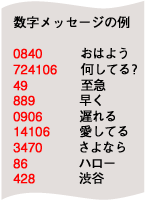 数字メッセージの例

| | |
|---|---|
| 0840 | おはよう |
| 724106 | 何してる? |
| 49 | 至急 |
| 889 | 早く |
| 0906 | 遅れる |
| 14106 | 愛してる |
| 3470 | さよなら |
| 86 | ハロー |
| 428 | 渋谷 |